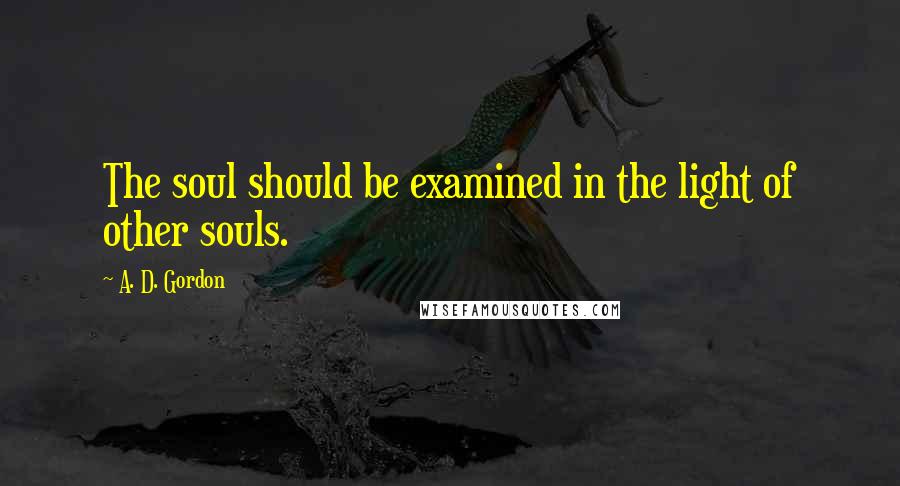 The soul should be examined in the light of other souls.

~ A. D. Gordon

WISEFAMOUSQUOTES.COM